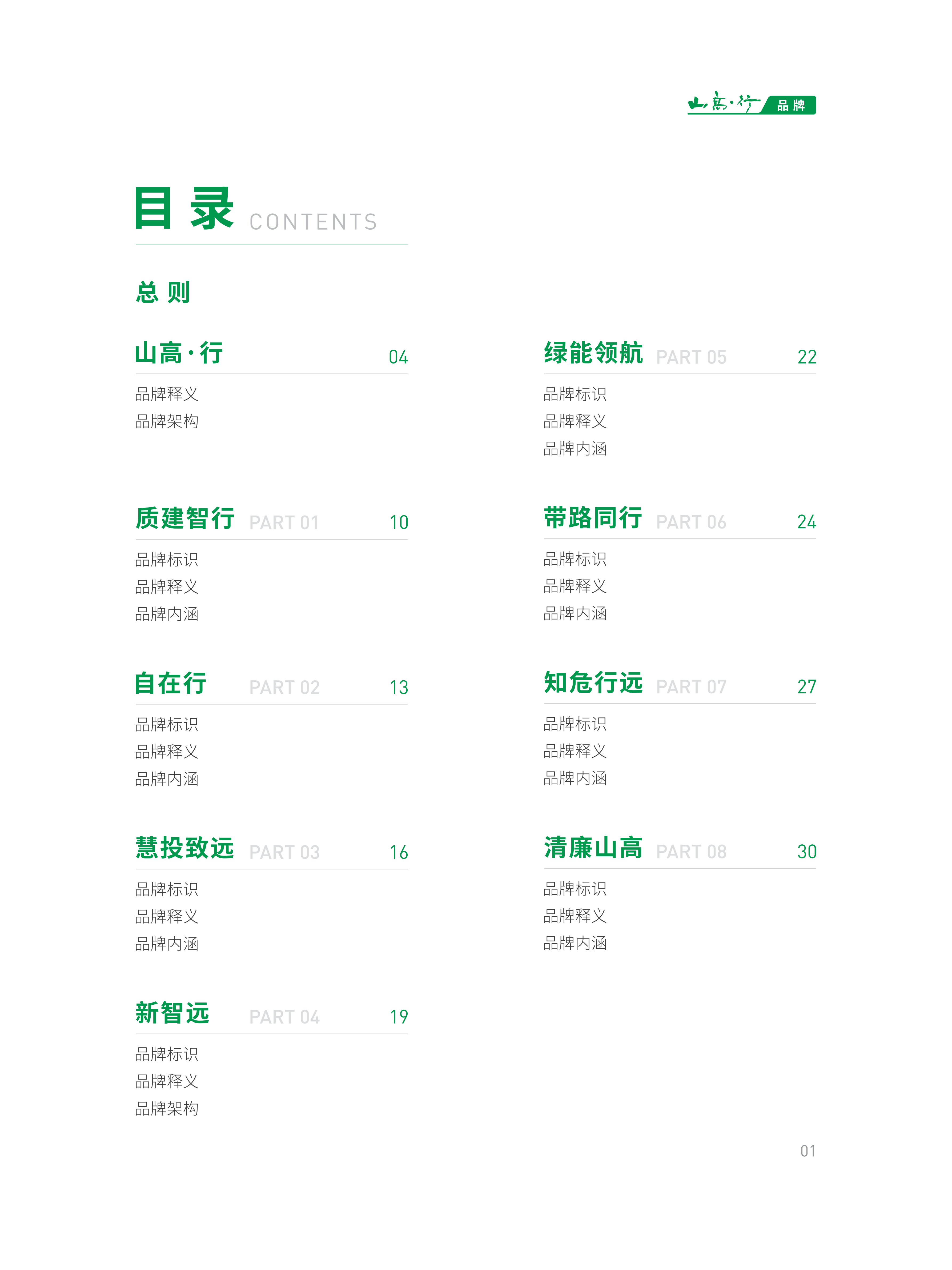 山高·行 品牌

目录 CONTENTS

总则

山高·行 04
品牌释义
品牌架构

质建智行 PART 01 10
品牌标识
品牌释义
品牌内涵

自在行 PART 02 13
品牌标识
品牌释义
品牌内涵

慧投致远 PART 03 16
品牌标识
品牌释义
品牌内涵

新智远 PART 04 19
品牌标识
品牌释义
品牌架构

绿能领航 PART 05 22
品牌标识
品牌释义
品牌内涵

带路同行 PART 06 24
品牌标识
品牌释义
品牌内涵

知危行远 PART 07 27
品牌标识
品牌释义
品牌内涵

清廉山高 PART 08 30
品牌标识
品牌释义
品牌内涵

01